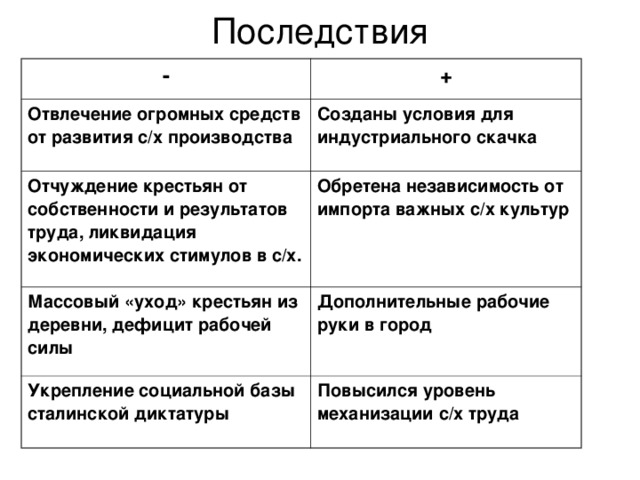 Последствия

| - | + |
|---|---|
| Отвлечение огромных средств от развития с/х производства | Созданы условия для индустриального скачка |
| Отчуждение крестьян от собственности и результатов труда, ликвидация экономических стимулов в с/х. | Обретена независимость от импорта важных с/х культур |
| Массовый «уход» крестьян из деревни, дефицит рабочей силы | Дополнительные рабочие руки в город |
| Укрепление социальной базы сталинской диктатуры | Повысился уровень механизации с/х труда |